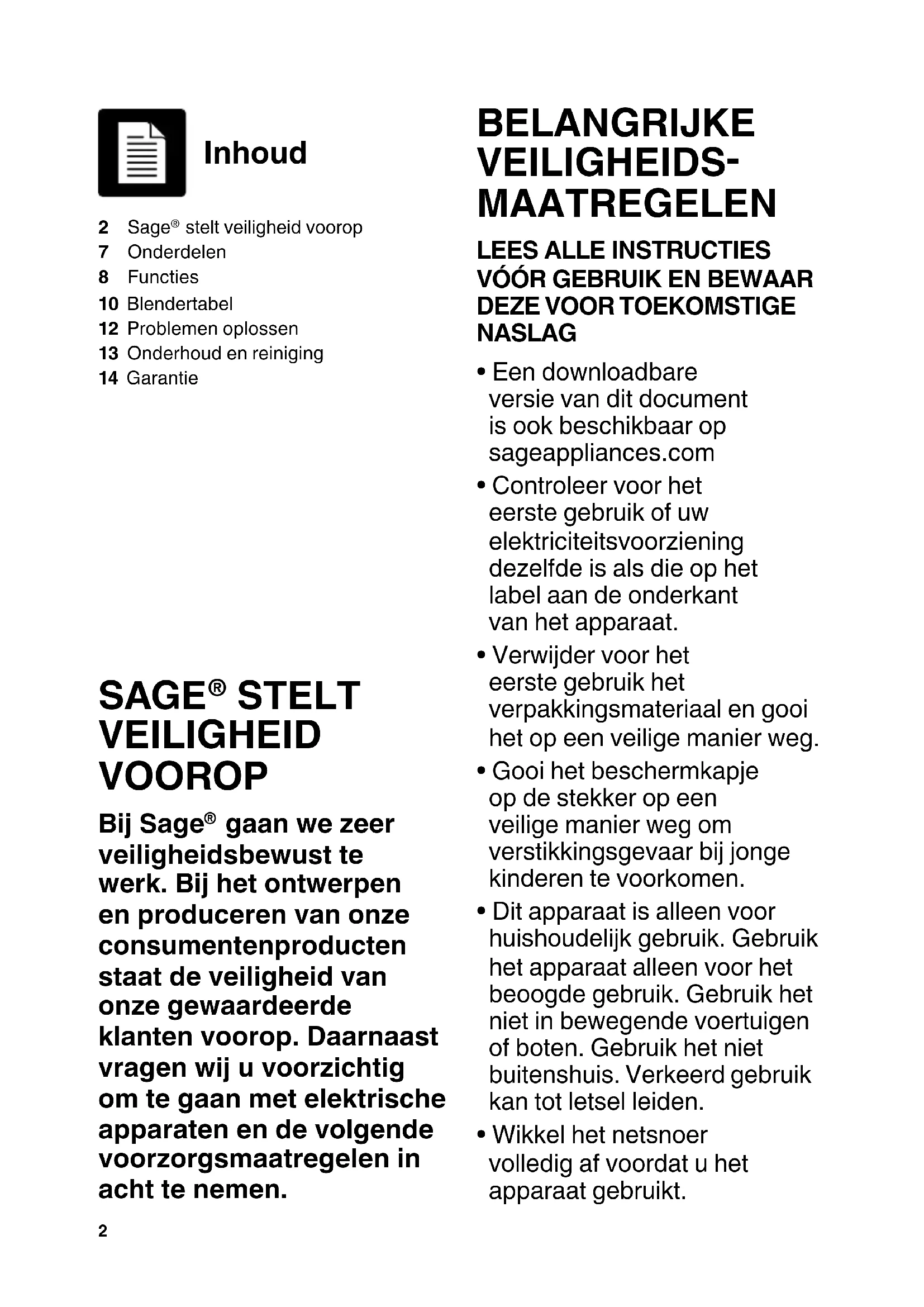 Inhoud

2 Sage® stelt veiligheid voorop
7 Onderdelen
8 Functies
10 Blendertabel
12 Problemen oplossen
13 Onderhoud en reiniging
14 Garantie

SAGE® STELT VEILIGHEID VOOROP

Bij Sage® gaan we zeer veiligheidsbewust te werk. Bij het ontwerpen en produceren van onze consumentenproducten staat de veiligheid van onze gewaardeerde klanten voorop. Daarnaast vragen wij u voorzichtig om te gaan met elektrische apparaten en de volgende voorzorgsmaatregelen in acht te nemen.

2

BELANGRIJKE VEILIGHEIDS-MAATREGELEN

LEES ALLE INSTRUCTIES VÓÓR GEBRUIK EN BEWAAR DEZE VOOR TOEKOMSTIGE NASLAG

• Een downloadbare versie van dit document is ook beschikbaar op sageappliances.com

• Controleer voor het eerste gebruik of uw elektriciteitsvoorziening dezelfde is als die op het label aan de onderkant van het apparaat.

• Verwijder voor het eerste gebruik het verpakkingsmateriaal en gooi het op een veilige manier weg.

• Gooi het beschermkapje op de stekker op een veilige manier weg om verstikkingsgevaar bij jonge kinderen te voorkomen.

• Dit apparaat is alleen voor huishoudelijk gebruik. Gebruik het apparaat alleen voor het beoogde gebruik. Gebruik het niet in bewegende voertuigen of boten. Gebruik het niet buitenshuis. Verkeerd gebruik kan tot letsel leiden.

• Wikkel het netsnoer volledig af voordat u het apparaat gebruikt.